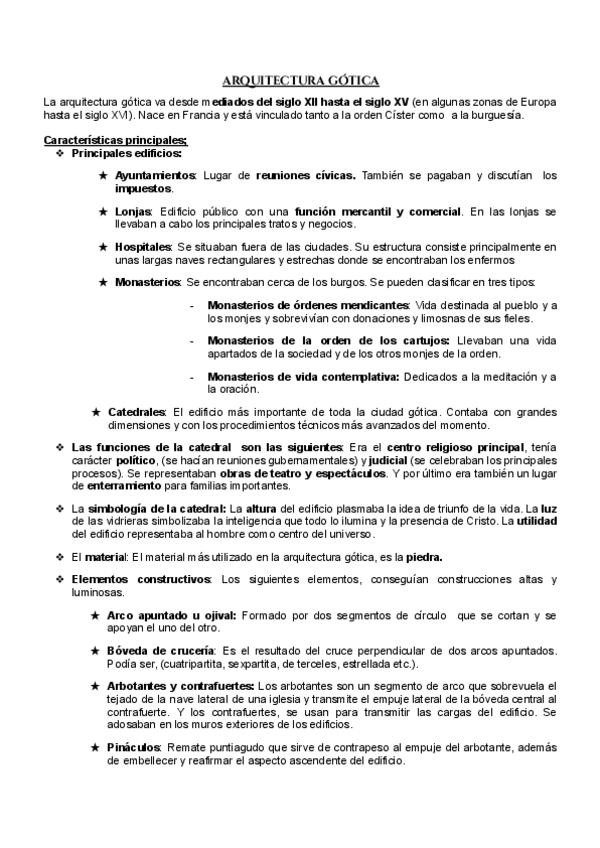 ARQUITECTURA GÓTICA

La arquitectura gótica va desde mediados del siglo XII hasta el siglo XV (en algunas zonas de Europa hasta el siglo XVI). Nace en Francia y está vinculado tanto a la orden Císter como a la burguesía.

Características principales;

❖ Principales edificios:

★ Ayuntamientos: Lugar de reuniones cívicas. También se pagaban y discutían los impuestos.

★ Lonjas: Edificio público con una función mercantil y comercial. En las lonjas se llevaban a cabo los principales tratos y negocios.

★ Hospitales: Se situaban fuera de las ciudades. Su estructura consiste principalmente en unas largas naves rectangulares y estrechas donde se encontraban los enfermos

★ Monasterios: Se encontraban cerca de los burgos. Se pueden clasificar en tres tipos:

- Monasterios de órdenes mendicantes: Vida destinada al pueblo y a los monjes y sobrevivían con donaciones y limosnas de sus fieles.

- Monasterios de la orden de los cartujos: Llevaban una vida apartados de la sociedad y de los otros monjes de la orden.

- Monasterios de vida contemplativa: Dedicados a la meditación y a la oración.

★ Catedrales: El edificio más importante de toda la ciudad gótica. Contaba con grandes dimensiones y con los procedimientos técnicos más avanzados del momento.

❖ Las funciones de la catedral son las siguientes: Era el centro religioso principal, tenía carácter político, (se hacían reuniones gubernamentales) y judicial (se celebraban los principales procesos). Se representaban obras de teatro y espectáculos. Y por último era también un lugar de enterramiento para familias importantes.

❖ La simbología de la catedral: La altura del edificio plasmaba la idea de triunfo de la vida. La luz de las vidrieras simbolizaba la inteligencia que todo lo ilumina y la presencia de Cristo. La utilidad del edificio representaba al hombre como centro del universo.

❖ El material: El material más utilizado en la arquitectura gótica, es la piedra.

❖ Elementos constructivos: Los siguientes elementos, conseguían construcciones altas y luminosas.

★ Arco apuntado u ojival: Formado por dos segmentos de círculo que se cortan y se apoyan el uno del otro.

★ Bóveda de crucería: Es el resultado del cruce perpendicular de dos arcos apuntados. Podía ser, (cuatripartita, sexpartita, de terceles, estrellada etc.).

★ Arbotantes y contrafuertes: Los arbotantes son un segmento de arco que sobrevuela el tejado de la nave lateral de una iglesia y transmite el empuje lateral de la bóveda central al contrafuerte. Y los contrafuertes, se usan para transmitir las cargas del edificio. Se adosaban en los muros exteriores de los edificios.

★ Pináculos: Remate puntiagudo que sirve de contrapeso al empuje del arbotante, además de embellecer y reafirmar el aspecto ascendente del edificio.